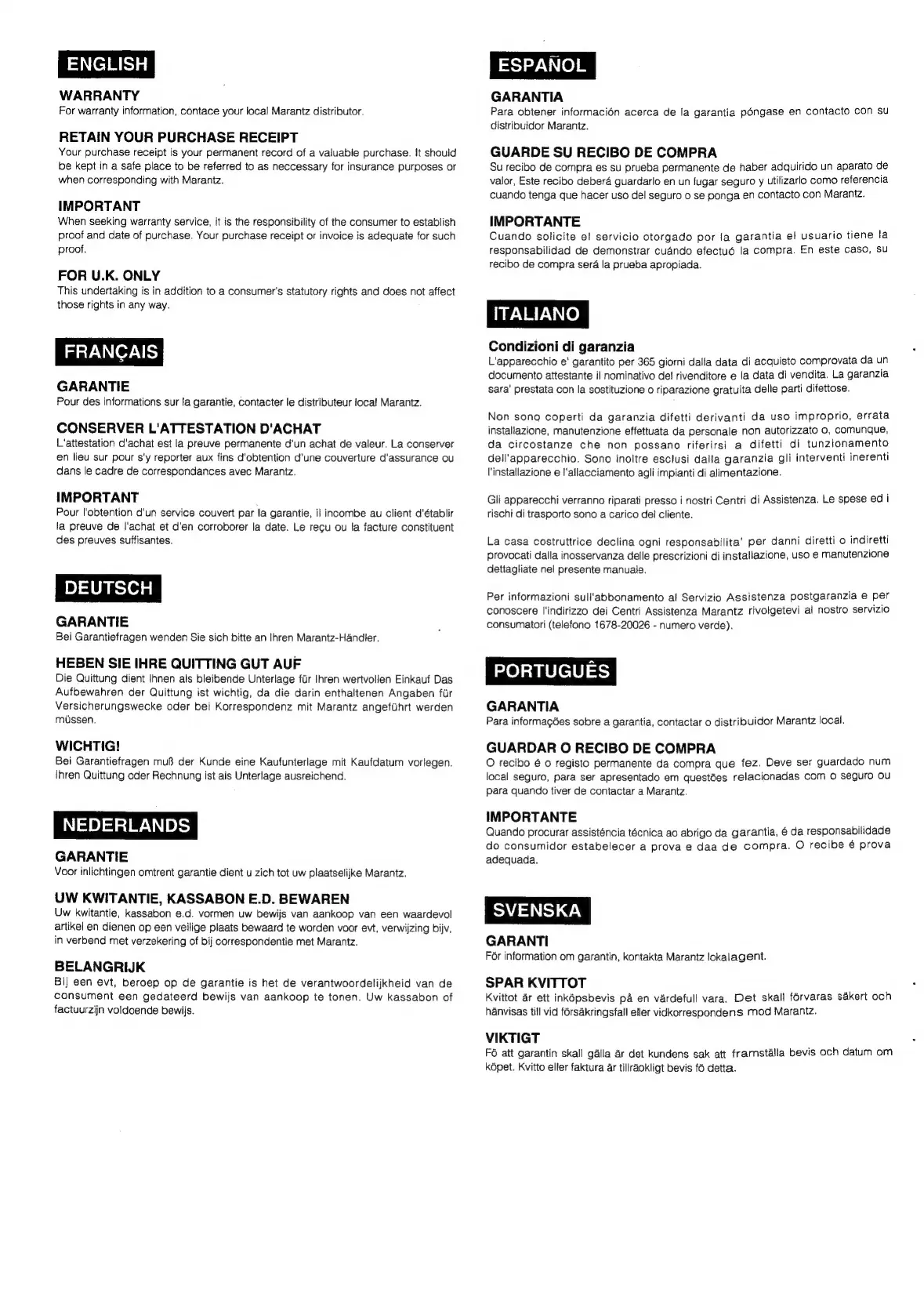 ENGLISH

WARRANTY
For warranty information, contace your local Marantz distributor.

RETAIN YOUR PURCHASE RECEIPT
Your purchase receipt is your permanent record of a valuable purchase. It should be kept in a safe place to be referred to as neccessary for insurance purposes or when corresponding with Marantz.

IMPORTANT
When seeking warranty service, it is the responsibility of the consumer to establish proof and date of purchase. Your purchase receipt or invoice is adequate for such proof.

FOR U.K. ONLY
This undertaking is in addition to a consumer's statutory rights and does not affect those rights in any way.

FRANÇAIS

GARANTIE
Pour des informations sur la garantie, contacter le distributeur local Marantz.

CONSERVER L'ATTESTATION D'ACHAT
L'attestation d'achat est la preuve permanente d'un achat de valeur. La conserver en lieu sur pour s'y reporter aux fins d'obtention d'une couverture d'assurance ou dans le cadre de correspondances avec Marantz.

IMPORTANT
Pour l'obtention d'un service couvert par la garantie, il incombe au client d'établir la preuve de l'achat et d'en corroborer la date. Le reçu ou la facture constituent des preuves suffisantes.

DEUTSCH

GARANTIE
Bei Garantiefragen wenden Sie sich bitte an Ihren Marantz-Händler.

HEBEN SIE IHRE QUITTING GUT AUF
Die Quittung dient Ihnen als bleibende Unterlage für Ihren wertvollen Einkauf Das Aufbewahren der Quittung ist wichtig, da die darin enthaltenen Angaben für Versicherungswecke oder bei Korrespondenz mit Marantz angeführt werden müssen.

WICHTIG!
Bei Garantiefragen muß der Kunde eine Kaufunterlage mit Kaufdatum vorlegen. Ihren Quittung oder Rechnung ist als Unterlage ausreichend.

NEDERLANDS

GARANTIE
Voor inlichtingen omtrent garantie dient u zich tot uw plaatselijke Marantz.

UW KWITANTIE, KASSABON E.D. BEWAREN
Uw kwitantie, kassabon e.d. vormen uw bewijs van aankoop van een waardevol artikel en dienen op een veilige plaats bewaard te worden voor evt, verwijzing bijv, in verbend met verzekering of bij correspondentie met Marantz.

BELANGRIJK
Bij een evt, beroep op de garantie is het de verantwoordelijkheid van de consument een gedateerd bewijs van aankoop te tonen. Uw kassabon of factuurzijn voldoende bewijs.

ESPAÑOL

GARANTIA
Para obtener información acerca de la garantia póngase en contacto con su distribuidor Marantz.

GUARDE SU RECIBO DE COMPRA
Su recibo de compra es su prueba permanente de haber adquirido un aparato de valor, Este recibo deberá guardarlo en un lugar seguro y utilizarlo como referencia cuando tenga que hacer uso del seguro o se ponga en contacto con Marantz.

IMPORTANTE
Cuando solicite el servicio otorgado por la garantia el usuario tiene la responsabilidad de demonstrar cuándo efectuó la compra. En este caso, su recibo de compra será la prueba apropiada.

ITALIANO

Condizioni di garanzia
L'apparecchio e' garantito per 365 giorni dalla data di acquisto comprovata da un documento attestante il nominativo del rivenditore e la data di vendita. La garanzia sara' prestata con la sostituzione o riparazione gratuita delle parti difettose.

Non sono coperti da garanzia difetti derivanti da uso improprio, errata installazione, manutenzione effettuata da personale non autorizzato o, comunque, da circostanze che non possano riferirsi a difetti di tunzionamento dell'apparecchio. Sono inoltre esclusi dalla garanzia gli interventi inerenti l'installazione e l'allacciamento agli impianti di alimentazione.

Gli apparecchi verranno riparati presso i nostri Centri di Assistenza. Le spese ed i rischi di trasporto sono a carico del cliente.

La casa costruttrice declina ogni responsabilita' per danni diretti o indiretti provocati dalla inosservanza delle prescrizioni di installazione, uso e manutenzione dettagliate nel presente manuale.

Per informazioni sull'abbonamento al Servizio Assistenza postgaranzia e per conoscere l'indirizzo dei Centri Assistenza Marantz rivolgetevi al nostro servizio consumatori (telefono 1678-20026 - numero verde).

PORTUGUÊS

GARANTIA
Para informações sobre a garantia, contactar o distribuidor Marantz local.

GUARDAR O RECIBO DE COMPRA
O recibo é o registo permanente da compra que fez. Deve ser guardado num local seguro, para ser apresentado em questões relacionadas com o seguro ou para quando tiver de contactar a Marantz.

IMPORTANTE
Quando procurar assistência técnica ao abrigo da garantia, é da responsabilidade do consumidor estabelecer a prova e daa de compra. O recibe é prova adequada.

SVENSKA

GARANTI
För information om garantin, kontakta Marantz lokalagent.

SPAR KVITTOT
Kvittot är ett inköpsbevis på en värdefull vara. Det skall förvaras säkert och hänvisas till vid försäkringsfall eller vidkorrespondens mod Marantz.

VIKTIGT
Fö att garantin skall gälla är det kundens sak att framställa bevis och datum om köpet. Kvitto eller faktura är tillräokligt bevis fö detta.